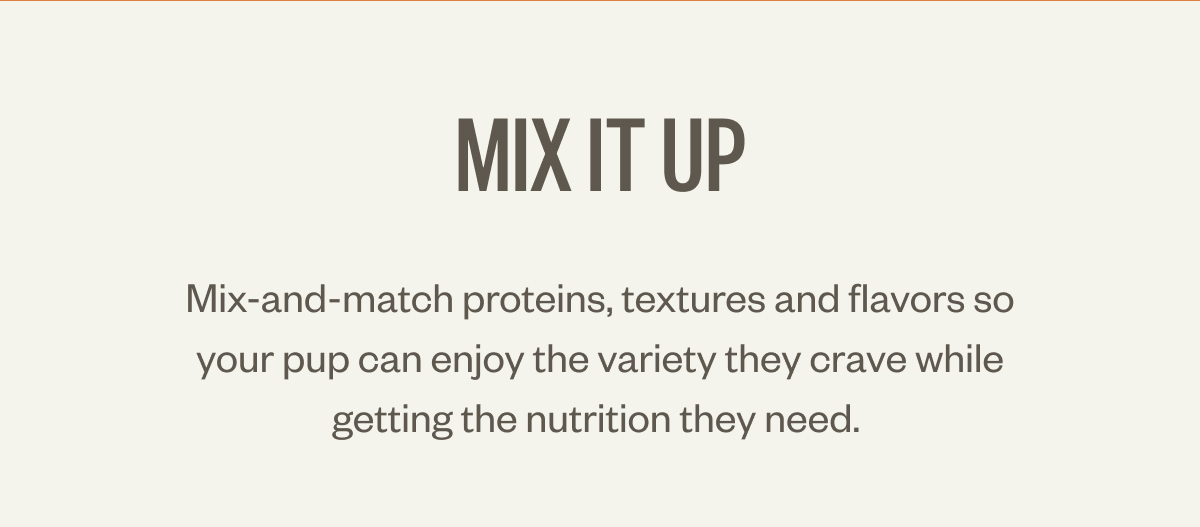 MIX IT UP

Mix-and-match proteins, textures and flavors so your pup can enjoy the variety they crave while getting the nutrition they need.